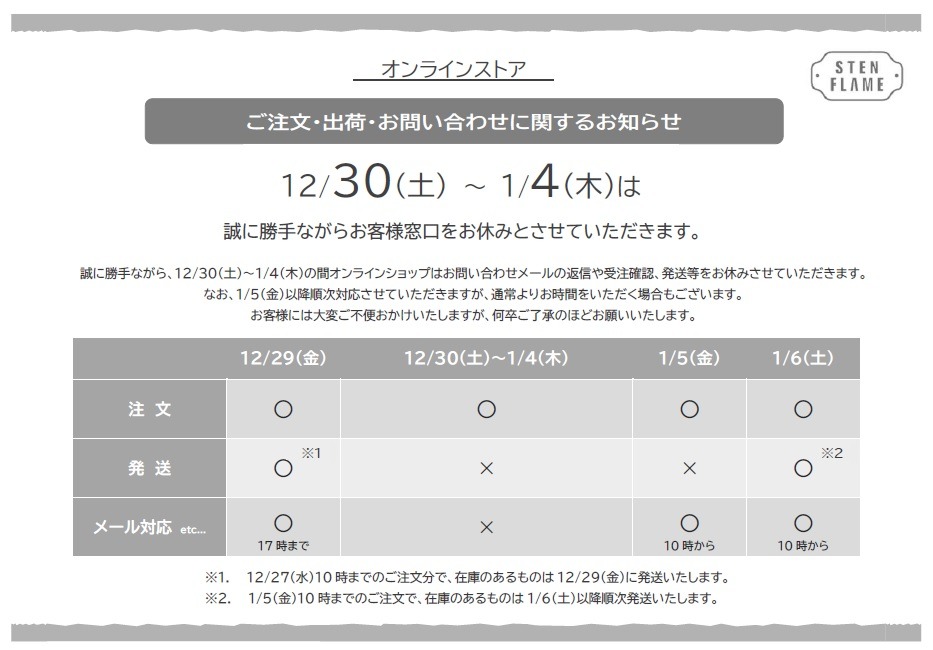 オンラインストア

STEN FLAME

ご注文・出荷・お問い合わせに関するお知らせ

12/30(土) ~ 1/4(木)は

誠に勝手ながらお客様窓口をお休みとさせていただきます。

誠に勝手ながら、12/30(土)~1/4(木)の間オンラインショップはお問い合わせメールの返信や受注確認、発送等をお休みさせていただきます。
なお、1/5(金)以降順次対応させていただきますが、通常よりお時間をいただく場合もございます。
お客様には大変ご不便おかけいたしますが、何卒ご了承のほどお願いいたします。

| | 12/29(金) | 12/30(土)~1/4(木) | 1/5(金) | 1/6(土) |
|---|---|---|---|---|
| 注 文 | ○ | ○ | ○ | ○ |
| 発 送 | ○ ※1 | × | × | ○ ※2 |
| メール対応 etc... | ○ 17時まで | × | ○ 10時から | ○ 10時から |

※1. 12/27(水)10時までのご注文分で、在庫のあるものは12/29(金)に発送いたします。
※2. 1/5(金)10時までのご注文で、在庫のあるものは1/6(土)以降順次発送いたします。